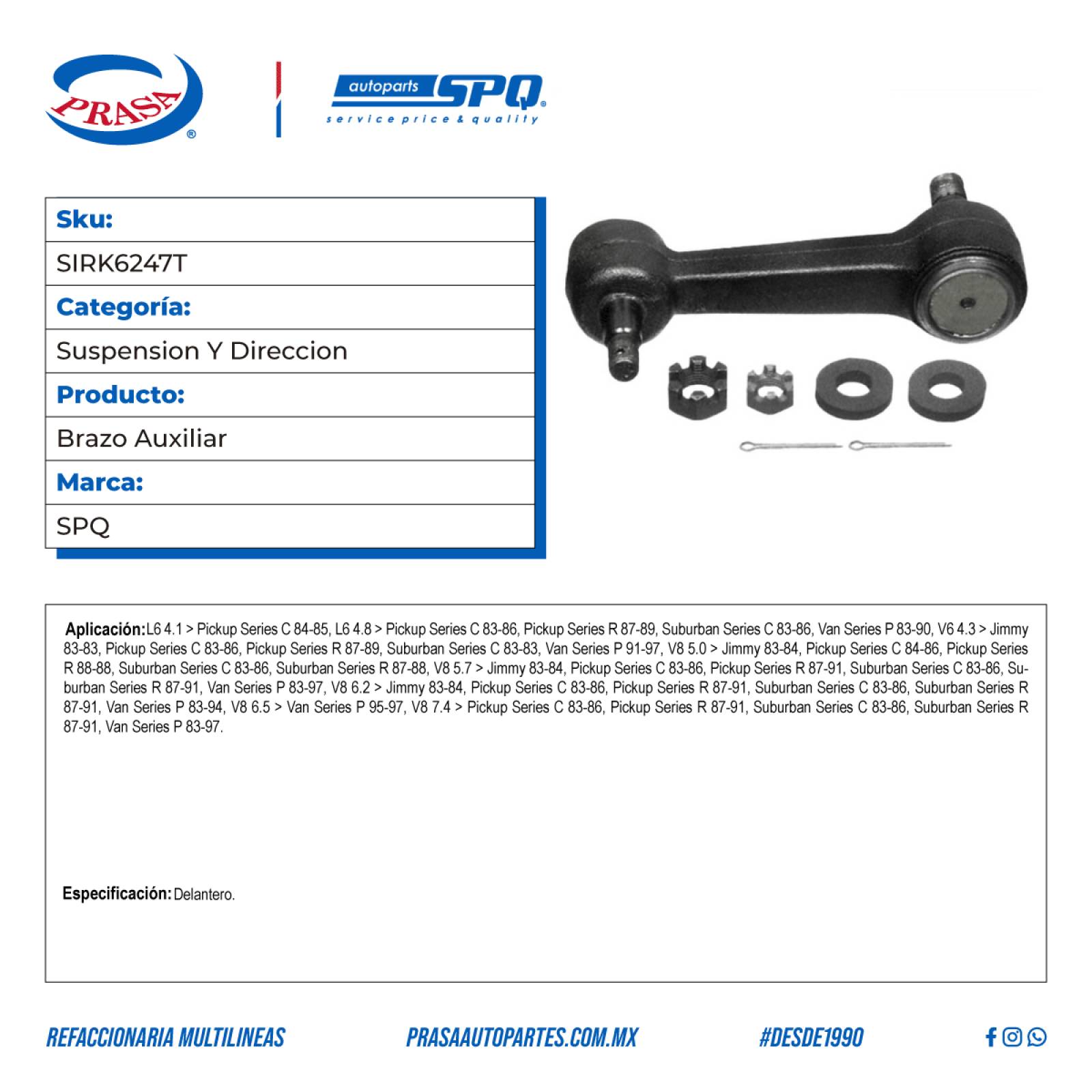 PRASA®

autoparts SPQ®
service price & quality

| Sku: |
|---|
| SIRK6247T |
| Categoría: |
| Suspension Y Direccion |
| Producto: |
| Brazo Auxiliar |
| Marca: |
| SPQ |

Aplicación: L6 4.1 > Pickup Series C 84-85, L6 4.8 > Pickup Series C 83-86, Pickup Series R 87-89, Suburban Series C 83-86, Van Series P 83-90, V6 4.3 > Jimmy 83-83, Pickup Series C 83-86, Pickup Series R 87-89, Suburban Series C 83-83, Van Series P 91-97, V8 5.0 > Jimmy 83-84, Pickup Series C 84-86, Pickup Series R 88-88, Suburban Series C 83-86, Suburban Series R 87-88, V8 5.7 > Jimmy 83-84, Pickup Series C 83-86, Pickup Series R 87-91, Suburban Series C 83-86, Suburban Series R 87-91, Van Series P 83-97, V8 6.2 > Jimmy 83-84, Pickup Series C 83-86, Pickup Series R 87-91, Suburban Series C 83-86, Suburban Series R 87-91, Van Series P 83-94, V8 6.5 > Van Series P 95-97, V8 7.4 > Pickup Series C 83-86, Pickup Series R 87-91, Suburban Series C 83-86, Suburban Series R 87-91, Van Series P 83-97.

Especificación: Delantero.

REFACCIONARIA MULTILINEAS PRASAAUTOPARTES.COM.MX #DESDE1990